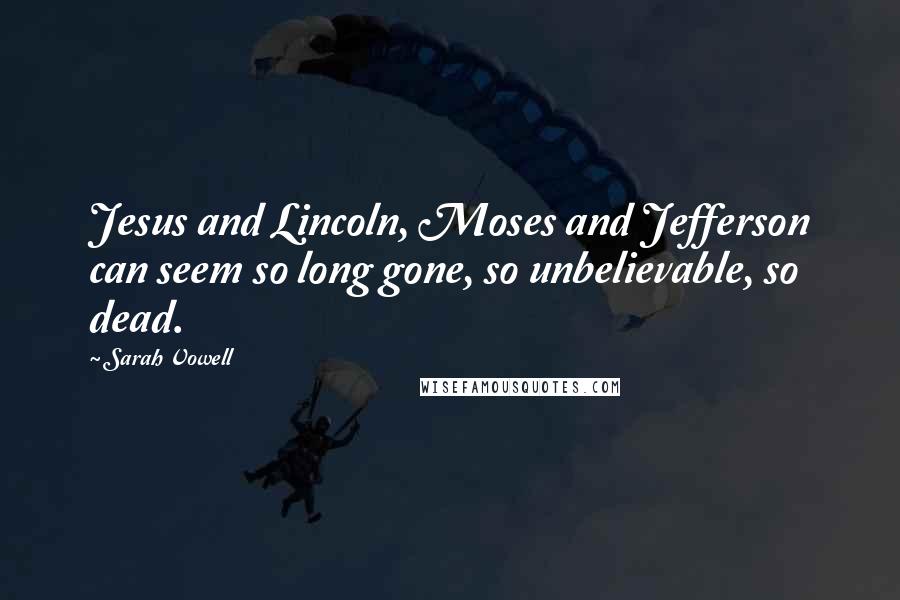 Jesus and Lincoln, Moses and Jefferson can seem so long gone, so unbelievable, so dead.

~Sarah Vowell

WISEFAMOUSQUOTES.COM